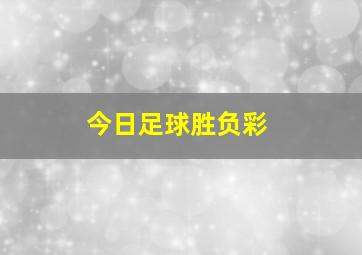 今日足球胜负彩